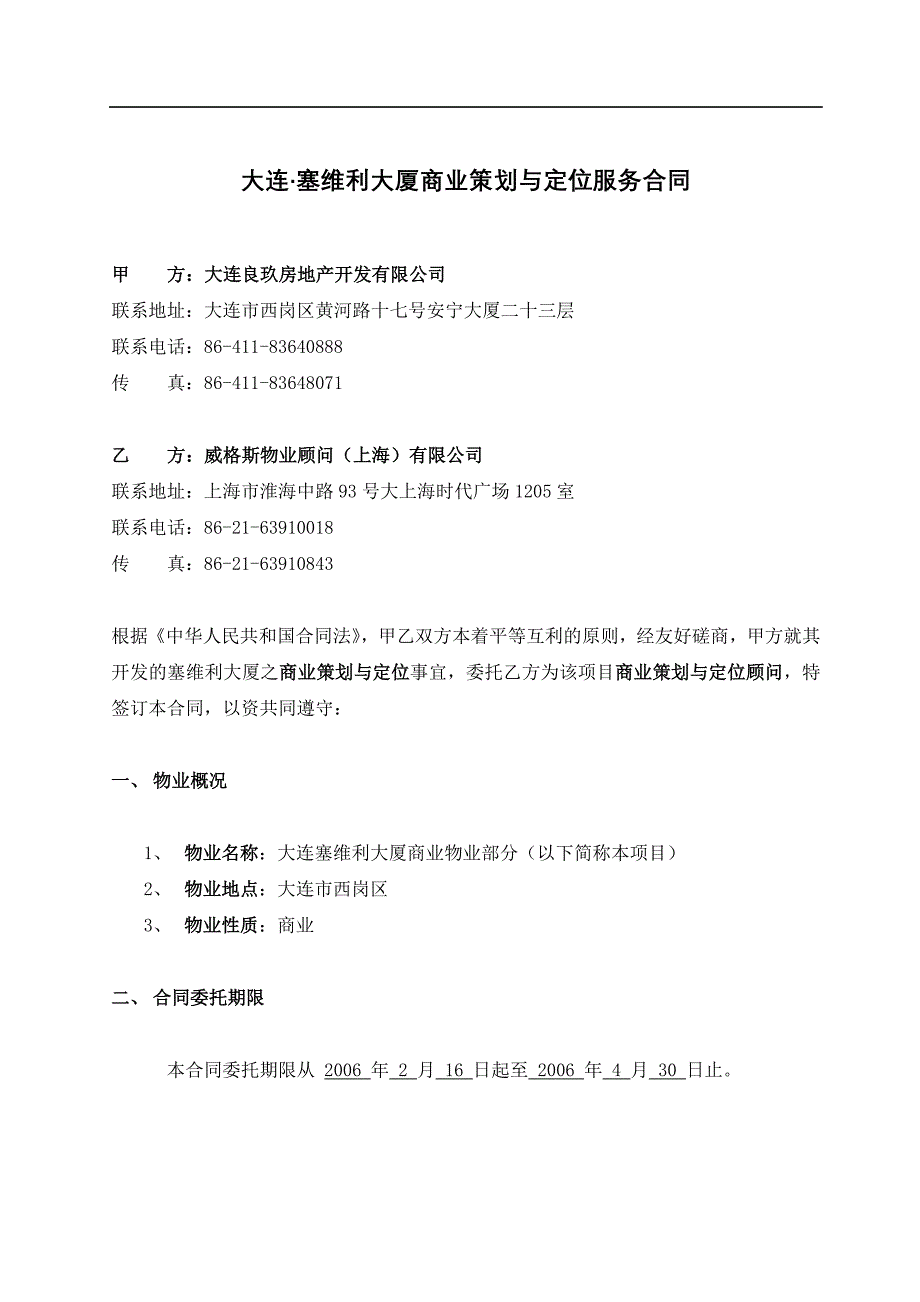 大连·塞维利大厦商业策划与定位服务合同

甲　　方：大连良玖房地产开发有限公司
联系地址：大连市西岗区黄河路十七号安宁大厦二十三层
联系电话：86-411-83640888
传　　真：86-411-83648071

乙　　方：威格斯物业顾问（上海）有限公司
联系地址：上海市淮海中路 93 号大上海时代广场 1205 室
联系电话：86-21-63910018
传　　真：86-21-63910843

根据《中华人民共和国合同法》，甲乙双方本着平等互利的原则，经友好磋商，甲方就其开发的塞维利大厦之商业策划与定位事宜，委托乙方为该项目商业策划与定位顾问，特签订本合同，以资共同遵守：

一、 物业概况

1、 物业名称：大连塞维利大厦商业物业部分（以下简称本项目）
2、 物业地点：大连市西岗区
3、 物业性质：商业

二、 合同委托期限

本合同委托期限从 2006 年 2 月 16 日起至 2006 年 4 月 30 日止。